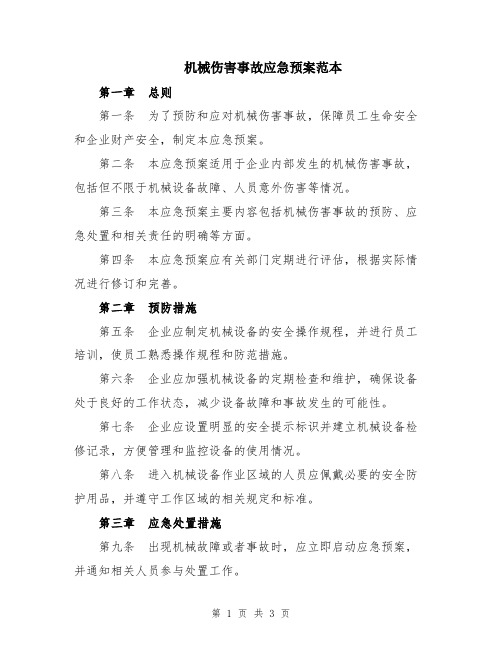 机械伤害事故应急预案范本

第一章 总则

第一条 为了预防和应对机械伤害事故，保障员工生命安全和企业财产安全，制定本应急预案。

第二条 本应急预案适用于企业内部发生的机械伤害事故，包括但不限于机械设备故障、人员意外伤害等情况。

第三条 本应急预案主要内容包括机械伤害事故的预防、应急处置和相关责任的明确等方面。

第四条 本应急预案应有关部门定期进行评估，根据实际情况进行修订和完善。

第二章 预防措施

第五条 企业应制定机械设备的安全操作规程，并进行员工培训，使员工熟悉操作规程和防范措施。

第六条 企业应加强机械设备的定期检查和维护，确保设备处于良好的工作状态，减少设备故障和事故发生的可能性。

第七条 企业应设置明显的安全提示标识并建立机械设备检修记录，方便管理和监控设备的使用情况。

第八条 进入机械设备作业区域的人员应佩戴必要的安全防护用品，并遵守工作区域的相关规定和标准。

第三章 应急处置措施

第九条 出现机械故障或者事故时，应立即启动应急预案，并通知相关人员参与处置工作。

第 1 页 共 3 页